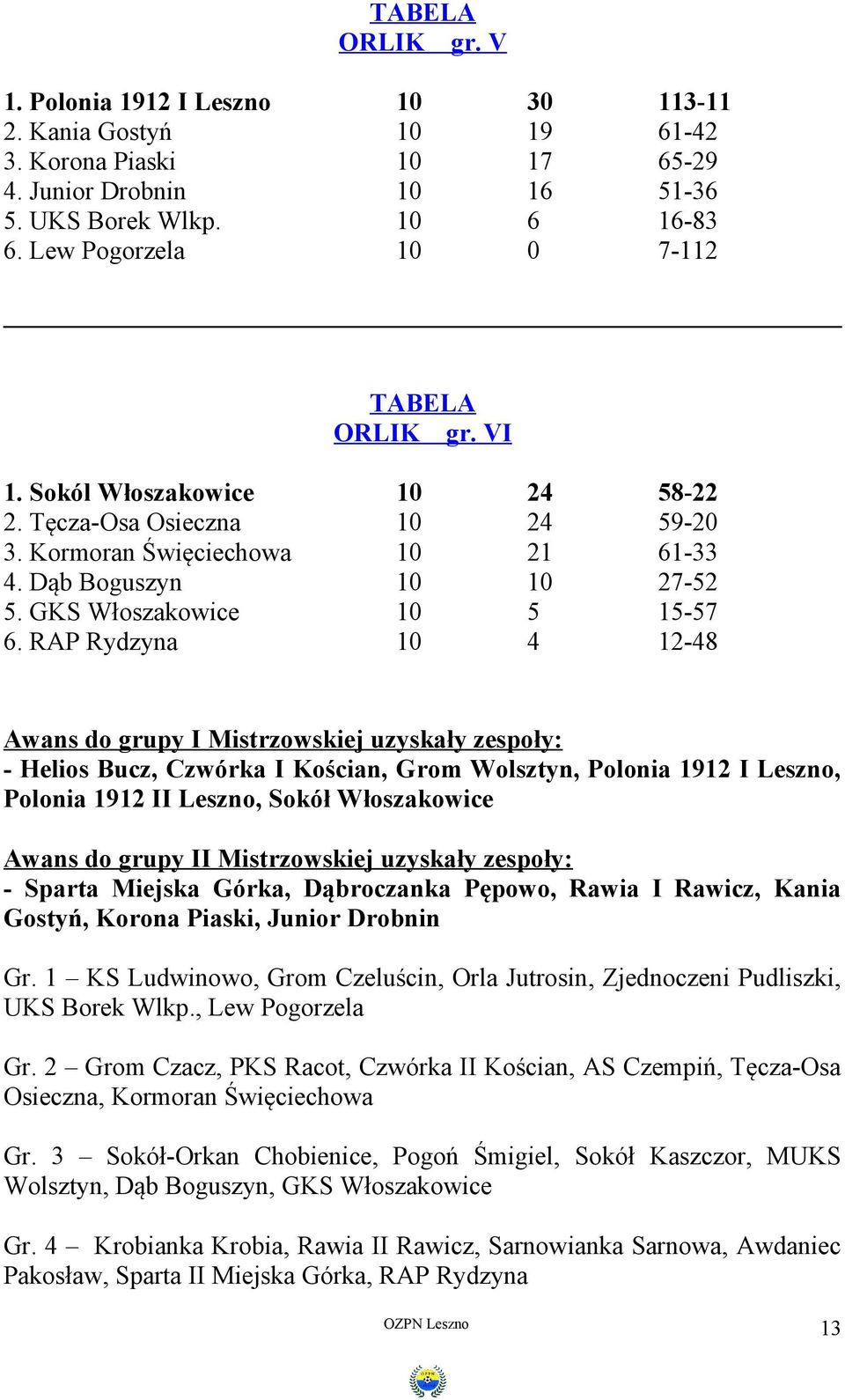 TABELA
ORLIK gr. V

| | | | |
|---|---|---|---|
| 1. Polonia 1912 I Leszno | 10 | 30 | 113-11 |
| 2. Kania Gostyń | 10 | 19 | 61-42 |
| 3. Korona Piaski | 10 | 17 | 65-29 |
| 4. Junior Drobnin | 10 | 16 | 51-36 |
| 5. UKS Borek Wlkp. | 10 | 6 | 16-83 |
| 6. Lew Pogorzela | 10 | 0 | 7-112 |

TABELA
ORLIK gr. VI

| | | | |
|---|---|---|---|
| 1. Sokól Włoszakowice | 10 | 24 | 58-22 |
| 2. Tęcza-Osa Osieczna | 10 | 24 | 59-20 |
| 3. Kormoran Święciechowa | 10 | 21 | 61-33 |
| 4. Dąb Boguszyn | 10 | 10 | 27-52 |
| 5. GKS Włoszakowice | 10 | 5 | 15-57 |
| 6. RAP Rydzyna | 10 | 4 | 12-48 |

Awans do grupy I Mistrzowskiej uzyskały zespoły:
- Helios Bucz, Czwórka I Kościan, Grom Wolsztyn, Polonia 1912 I Leszno, Polonia 1912 II Leszno, Sokół Włoszakowice

Awans do grupy II Mistrzowskiej uzyskały zespoły:
- Sparta Miejska Górka, Dąbroczanka Pępowo, Rawia I Rawicz, Kania Gostyń, Korona Piaski, Junior Drobnin

Gr. 1 – KS Ludwinowo, Grom Czeluścin, Orla Jutrosin, Zjednoczeni Pudliszki, UKS Borek Wlkp., Lew Pogorzela

Gr. 2 – Grom Czacz, PKS Racot, Czwórka II Kościan, AS Czempiń, Tęcza-Osa Osieczna, Kormoran Święciechowa

Gr. 3 – Sokół-Orkan Chobienice, Pogoń Śmigiel, Sokół Kaszczor, MUKS Wolsztyn, Dąb Boguszyn, GKS Włoszakowice

Gr. 4 – Krobianka Krobia, Rawia II Rawicz, Sarnowianka Sarnowa, Awdaniec Pakosław, Sparta II Miejska Górka, RAP Rydzyna

OZPN Leszno
13